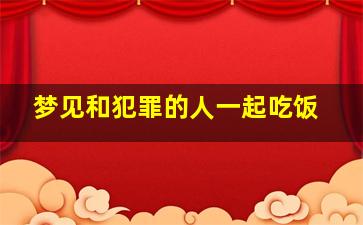 梦见和犯罪的人一起吃饭